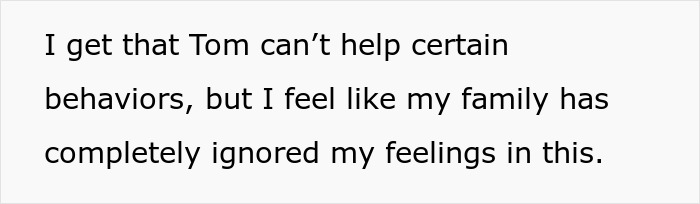 I get that Tom can’t help certain behaviors, but I feel like my family has completely ignored my feelings in this.